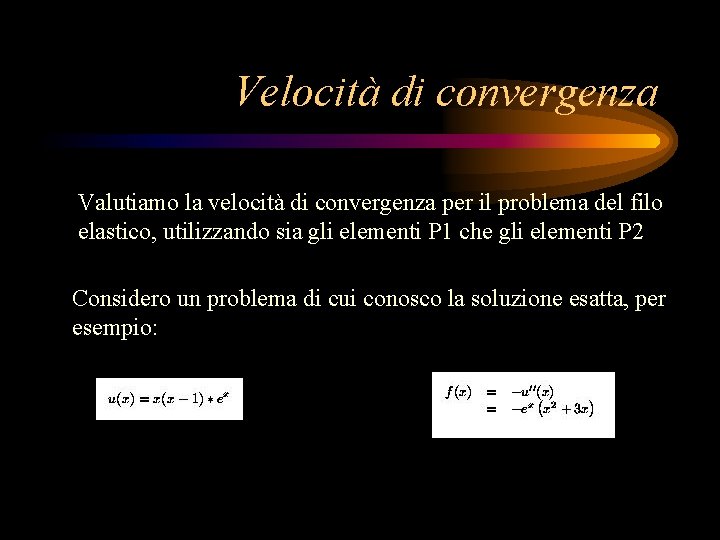 Velocità di convergenza

Valutiamo la velocità di convergenza per il problema del filo elastico, utilizzando sia gli elementi P1 che gli elementi P2

Considero un problema di cui conosco la soluzione esatta, per esempio:

$u(x) = x(x-1) * e^x$

$f(x) = -u''(x)$
$= -e^x (x^2 + 3x)$